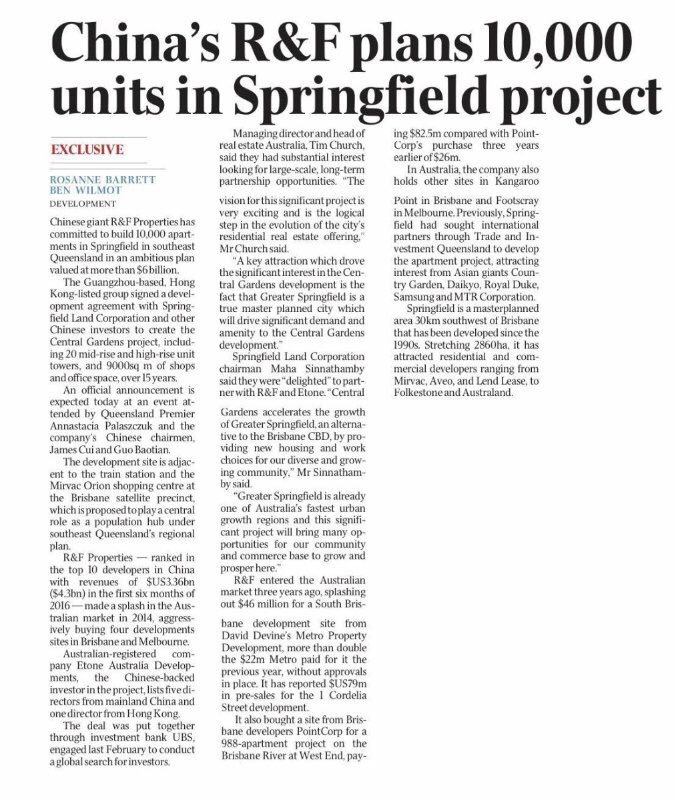 China's R&F plans 10,000 units in Springfield project

EXCLUSIVE

ROSANNE BARRETT
BEN WILMOT
DEVELOPMENT

Chinese giant R&F Properties has committed to build 10,000 apartments in Springfield in southeast Queensland in an ambitious plan valued at more than $6 billion.

The Guangzhou-based, Hong Kong-listed group signed a development agreement with Springfield Land Corporation and other Chinese investors to create the Central Gardens project, including 20 mid-rise and high-rise unit towers, and 9000sq m of shops and office space, over 15 years.

An official announcement is expected today at an event attended by Queensland Premier Annastacia Palaszczuk and the company's Chinese chairmen, James Cui and Guo Baotian.

The development site is adjacent to the train station and the Mirvac Orion shopping centre at the Brisbane satellite precinct, which is proposed to play a central role as a population hub under southeast Queensland's regional plan.

R&F Properties — ranked in the top 10 developers in China with revenues of $US3.36bn ($4.3bn) in the first six months of 2016 — made a splash in the Australian market in 2014, aggressively buying four developments sites in Brisbane and Melbourne.

Australian-registered company Etone Australia Developments, the Chinese-backed investor in the project, lists five directors from mainland China and one director from Hong Kong.

The deal was put together through investment bank UBS, engaged last February to conduct a global search for investors.

Managing director and head of real estate Australia, Tim Church, said they had substantial interest looking for large-scale, long-term partnership opportunities. "The vision for this significant project is very exciting and is the logical step in the evolution of the city's residential real estate offering," Mr Church said.

"A key attraction which drove the significant interest in the Central Gardens development is the fact that Greater Springfield is a true master planned city which will drive significant demand and amenity to the Central Gardens development."

Springfield Land Corporation chairman Maha Sinnathamby said they were "delighted" to partner with R&F and Etone. "Central Gardens accelerates the growth of Greater Springfield, an alternative to the Brisbane CBD, by providing new housing and work choices for our diverse and growing community," Mr Sinnathamby said.

"Greater Springfield is already one of Australia's fastest urban growth regions and this significant project will bring many opportunities for our community and commerce base to grow and prosper here."

R&F entered the Australian market three years ago, splashing out $46 million for a South Brisbane development site from David Devine's Metro Property Development, more than double the $22m Metro paid for it the previous year, without approvals in place. It has reported $US79m in pre-sales for the 1 Cordelia Street development.

It also bought a site from Brisbane developers PointCorp for a 988-apartment project on the Brisbane River at West End, paying $82.5m compared with PointCorp's purchase three years earlier of $26m.

In Australia, the company also holds other sites in Kangaroo Point in Brisbane and Footscray in Melbourne. Previously, Springfield had sought international partners through Trade and Investment Queensland to develop the apartment project, attracting interest from Asian giants Country Garden, Daikyo, Royal Duke, Samsung and MTR Corporation.

Springfield is a masterplanned area 30km southwest of Brisbane that has been developed since the 1990s. Stretching 2860ha, it has attracted residential and commercial developers ranging from Mirvac, Aveo, and Lend Lease, to Folkestone and Australand.